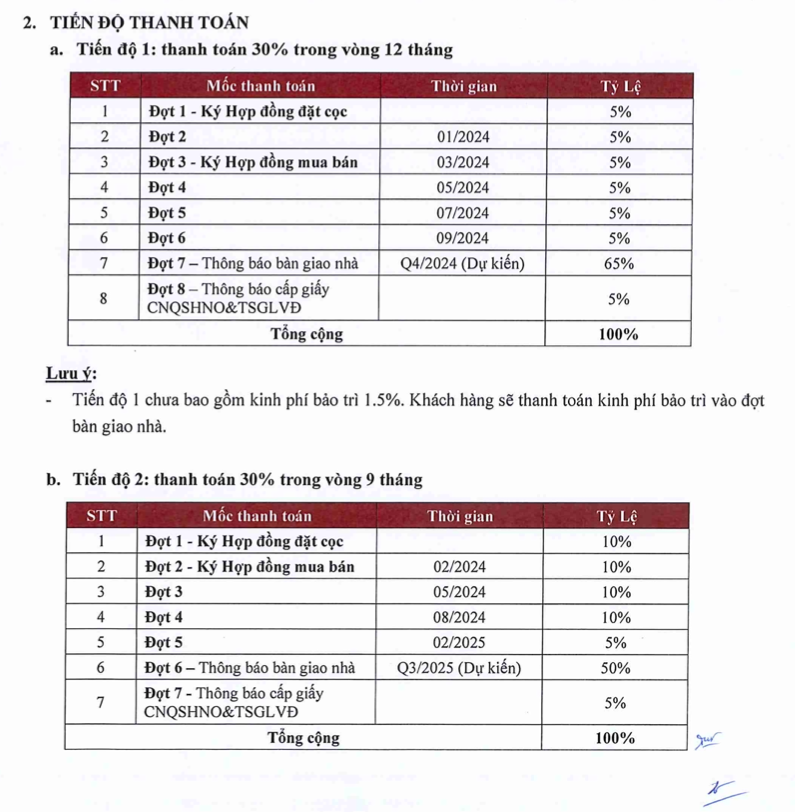 2. TIẾN ĐỘ THANH TOÁN

a. Tiến độ 1: thanh toán 30% trong vòng 12 tháng

| STT | Mốc thanh toán | Thời gian | Tỷ Lệ |
|---|---|---|---|
| 1 | Đợt 1 - Ký Hợp đồng đặt cọc | | 5% |
| 2 | Đợt 2 | 01/2024 | 5% |
| 3 | Đợt 3 - Ký Hợp đồng mua bán | 03/2024 | 5% |
| 4 | Đợt 4 | 05/2024 | 5% |
| 5 | Đợt 5 | 07/2024 | 5% |
| 6 | Đợt 6 | 09/2024 | 5% |
| 7 | Đợt 7 – Thông báo bàn giao nhà | Q4/2024 (Dự kiến) | 65% |
| 8 | Đợt 8 – Thông báo cấp giấy CNQSHNO&TSGLVĐ | | 5% |
| Tổng cộng | | | 100% |

Lưu ý:

- Tiến độ 1 chưa bao gồm kinh phí bảo trì 1.5%. Khách hàng sẽ thanh toán kinh phí bảo trì vào đợt bàn giao nhà.

b. Tiến độ 2: thanh toán 30% trong vòng 9 tháng

| STT | Mốc thanh toán | Thời gian | Tỷ Lệ |
|---|---|---|---|
| 1 | Đợt 1 - Ký Hợp đồng đặt cọc | | 10% |
| 2 | Đợt 2 - Ký Hợp đồng mua bán | 02/2024 | 10% |
| 3 | Đợt 3 | 05/2024 | 10% |
| 4 | Đợt 4 | 08/2024 | 10% |
| 5 | Đợt 5 | 02/2025 | 5% |
| 6 | Đợt 6 – Thông báo bàn giao nhà | Q3/2025 (Dự kiến) | 50% |
| 7 | Đợt 7 - Thông báo cấp giấy CNQSHNO&TSGLVĐ | | 5% |
| Tổng cộng | | | 100% |